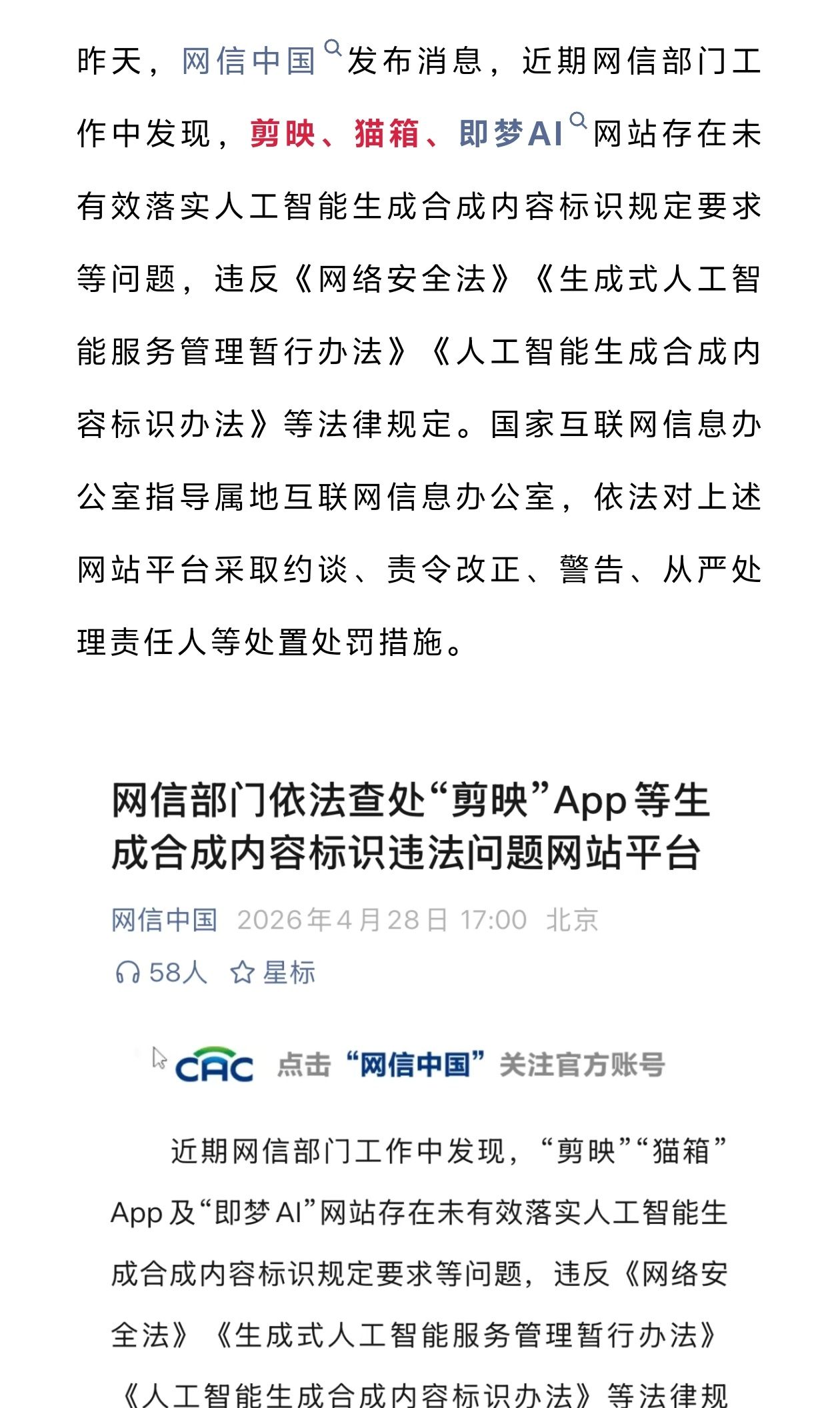 昨天，网信中国发布消息，近期网信部门工作中发现，剪映、猫箱、即梦AI网站存在未有效落实人工智能生成合成内容标识规定要求等问题，违反《网络安全法》《生成式人工智能服务管理暂行办法》《人工智能生成合成内容标识办法》等法律规定。国家互联网信息办公室指导属地互联网信息办公室，依法对上述网站平台采取约谈、责令改正、警告、从严处理责任人等处置处罚措施。

网信部门依法查处“剪映”App等生成合成内容标识违法问题网站平台

网信中国 2026年4月28日 17:00 北京

58人 星标

CAC 点击“网信中国”关注官方账号

近期网信部门工作中发现，“剪映”“猫箱”App及“即梦AI”网站存在未有效落实人工智能生成合成内容标识规定要求等问题，违反《网络安全法》《生成式人工智能服务管理暂行办法》《人工智能生成合成内容标识办法》等法律规